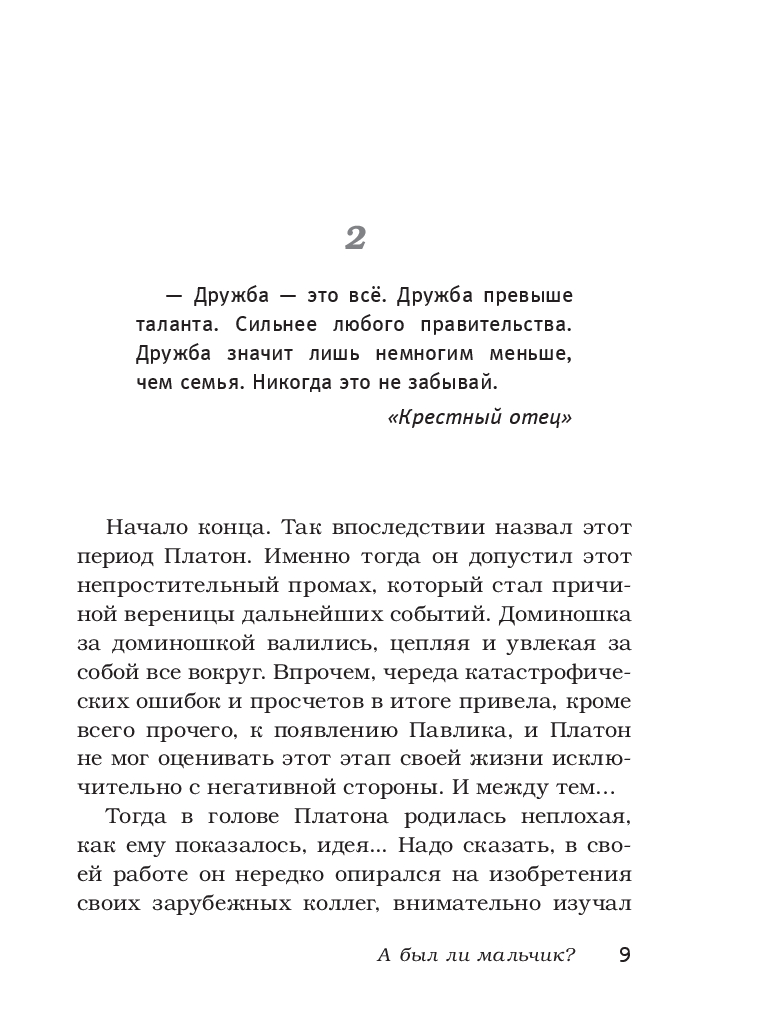 2

— Дружба — это всё. Дружба превыше таланта. Сильнее любого правительства. Дружба значит лишь немногим меньше, чем семья. Никогда это не забывай.

«Крестный отец»

Начало конца. Так впоследствии назвал этот период Платон. Именно тогда он допустил этот непростительный промах, который стал причиной вереницы дальнейших событий. Доминошка за доминошкой валились, цепляя и увлекая за собой все вокруг. Впрочем, череда катастрофических ошибок и просчетов в итоге привела, кроме всего прочего, к появлению Павлика, и Платон не мог оценивать этот этап своей жизни исключительно с негативной стороны. И между тем…

Тогда в голове Платона родилась неплохая, как ему показалось, идея... Надо сказать, в своей работе он нередко опирался на изобретения своих зарубежных коллег, внимательно изучал

А был ли мальчик? 9